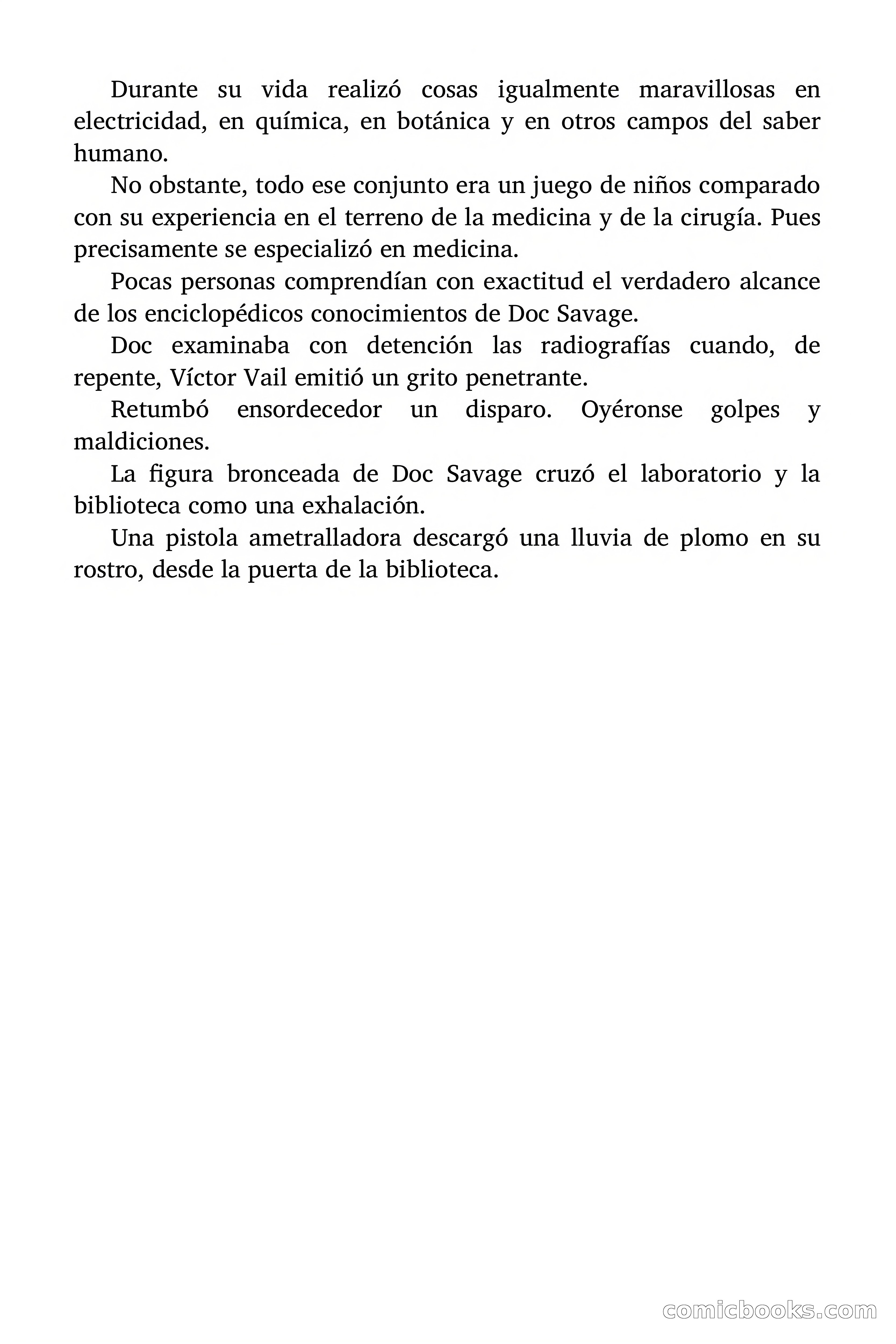 Durante su vida realizó cosas igualmente maravillosas en electricidad, en química, en botánica y en otros campos del saber humano.

No obstante, todo ese conjunto era un juego de niños comparado con su experiencia en el terreno de la medicina y de la cirugía. Pues precisamente se especializó en medicina.

Pocas personas comprendían con exactitud el verdadero alcance de los enciclopédicos conocimientos de Doc Savage.

Doc examinaba con detención las radiografías cuando, de repente, Víctor Vail emitió un grito penetrante.

Retumbó ensordecedor un disparo. Oyéronse golpes y maldiciones.

La figura bronceada de Doc Savage cruzó el laboratorio y la biblioteca como una exhalación.

Una pistola ametralladora descargó una lluvia de plomo en su rostro, desde la puerta de la biblioteca.

comicbooks.com